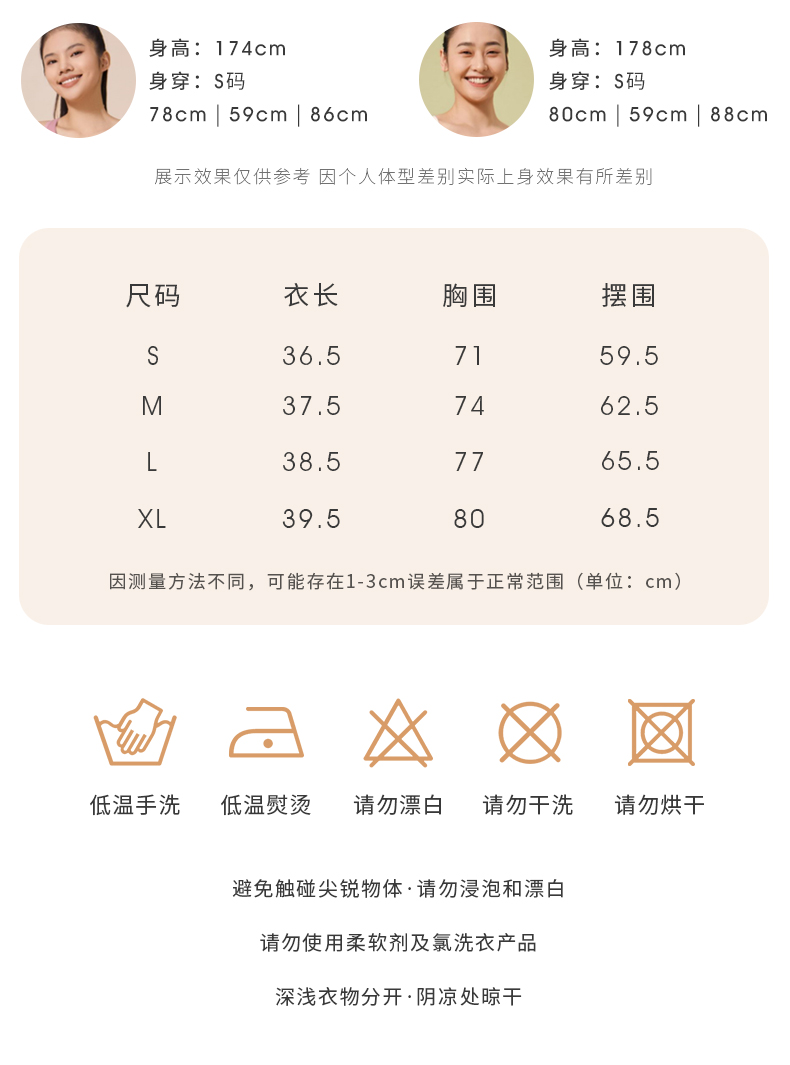 身高：174cm
身穿：S码
78cm | 59cm | 86cm

身高：178cm
身穿：S码
80cm | 59cm | 88cm

展示效果仅供参考 因个人体型差别实际上身效果有所差别

| 尺码 | 衣长 | 胸围 | 摆围 |
|---|---|---|---|
| S | 36.5 | 71 | 59.5 |
| M | 37.5 | 74 | 62.5 |
| L | 38.5 | 77 | 65.5 |
| XL | 39.5 | 80 | 68.5 |

因测量方法不同，可能存在1-3cm误差属于正常范围（单位：cm）

低温手洗 低温熨烫 请勿漂白 请勿干洗 请勿烘干

避免触碰尖锐物体·请勿浸泡和漂白

请勿使用柔软剂及氯洗衣产品

深浅衣物分开·阴凉处晾干